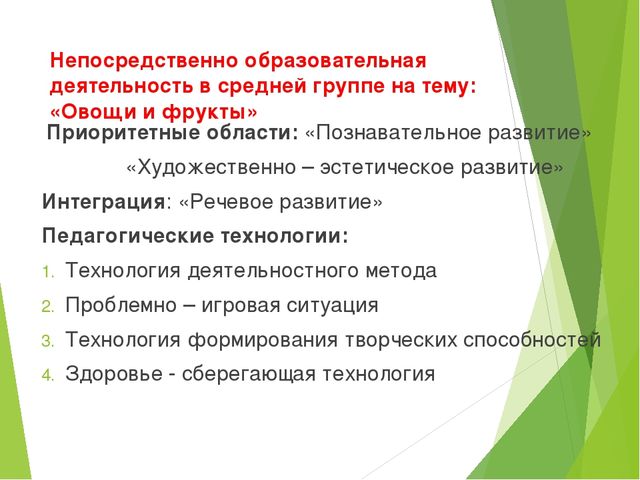 Непосредственно образовательная деятельность в средней группе на тему: «Овощи и фрукты»

Приоритетные области: «Познавательное развитие»

«Художественно – эстетическое развитие»

Интеграция: «Речевое развитие»

Педагогические технологии:

1. Технология деятельностного метода
2. Проблемно – игровая ситуация
3. Технология формирования творческих способностей
4. Здоровье - сберегающая технология